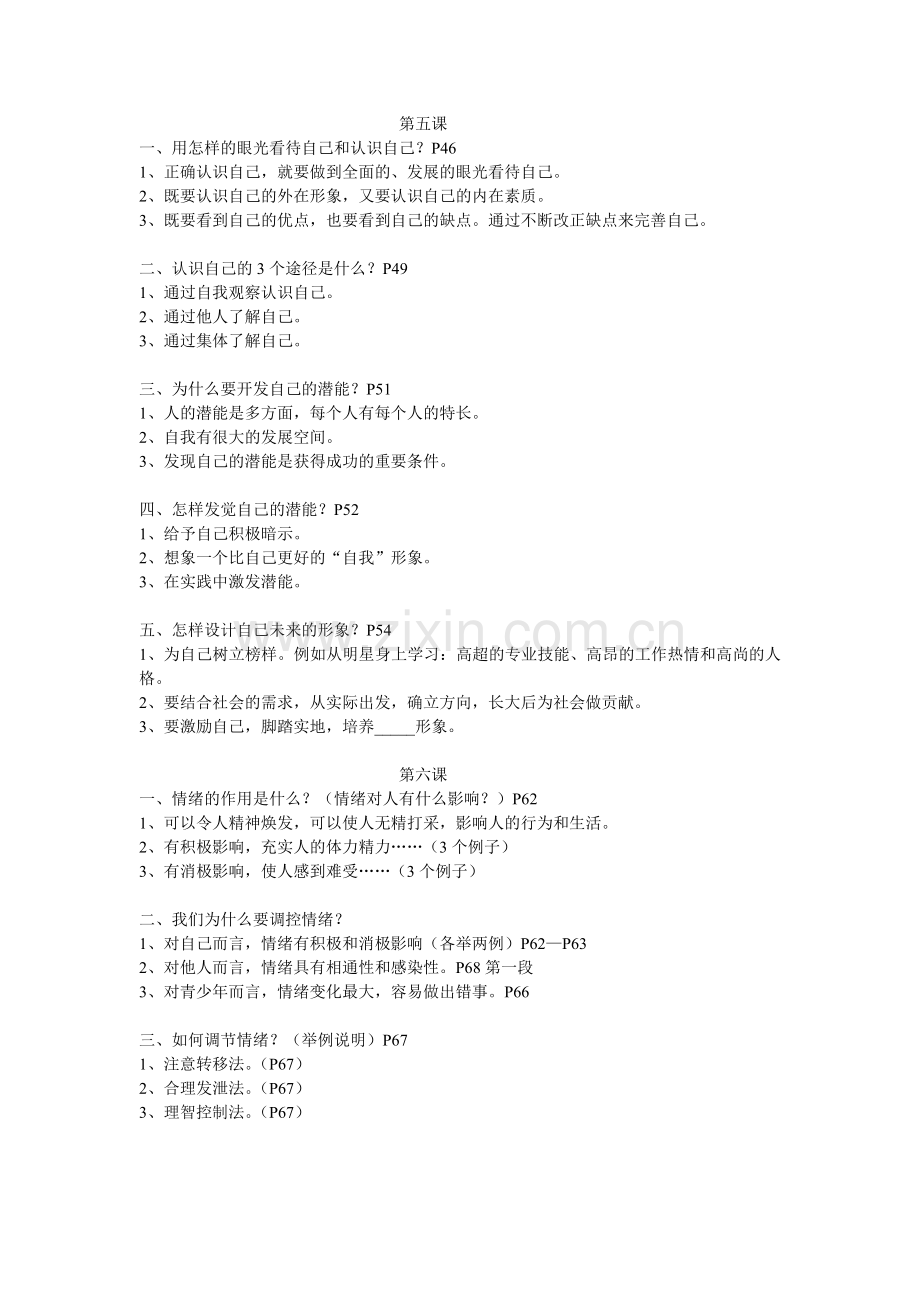 第五课

一、用怎样的眼光看待自己和认识自己？P46
1、正确认识自己，就要做到全面的、发展的眼光看待自己。
2、既要认识自己的外在形象，又要认识自己的内在素质。
3、既要看到自己的优点，也要看到自己的缺点。通过不断改正缺点来完善自己。

二、认识自己的 3 个途径是什么？P49
1、通过自我观察认识自己。
2、通过他人了解自己。
3、通过集体了解自己。

三、为什么要开发自己的潜能？P51
1、人的潜能是多方面，每个人有每个人的特长。
2、自我有很大的发展空间。
3、发现自己的潜能是获得成功的重要条件。

四、怎样发觉自己的潜能？P52
1、给予自己积极暗示。
2、想象一个比自己更好的“自我”形象。
3、在实践中激发潜能。

五、怎样设计自己未来的形象？P54
1、为自己树立榜样。例如从明星身上学习：高超的专业技能、高昂的工作热情和高尚的人格。
2、要结合社会的需求，从实际出发，确立方向，长大后为社会做贡献。
3、要激励自己，脚踏实地，培养_____形象。

www.zixin.com.cn

第六课

一、情绪的作用是什么？（情绪对人有什么影响？）P62
1、可以令人精神焕发，可以使人无精打采，影响人的行为和生活。
2、有积极影响，充实人的体力精力……（3 个例子）
3、有消极影响，使人感到难受……（3 个例子）

二、我们为什么要调控情绪？
1、对自己而言，情绪有积极和消极影响（各举两例）P62—P63
2、对他人而言，情绪具有相通性和感染性。P68 第一段
3、对青少年而言，情绪变化最大，容易做出错事。P66

三、如何调节情绪？（举例说明）P67
1、注意转移法。（P67）
2、合理发泄法。（P67）
3、理智控制法。（P67）